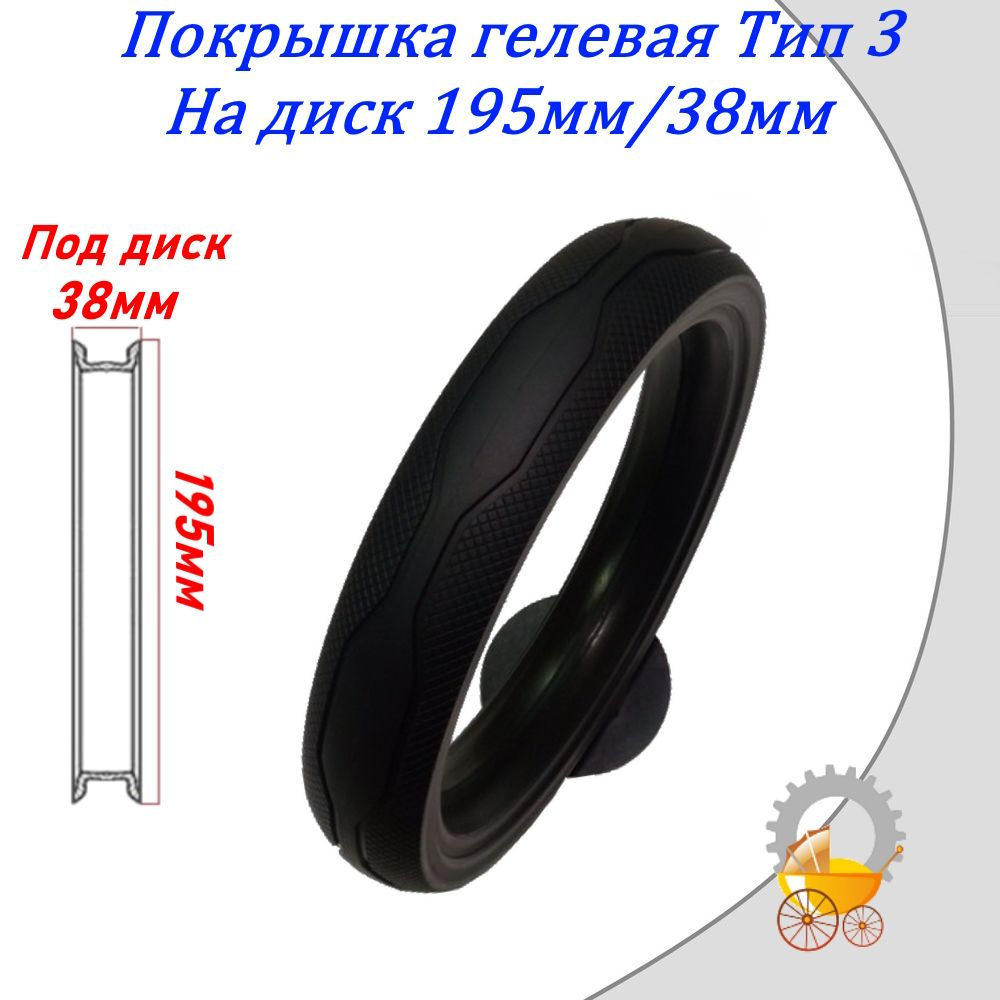 Покрышка гелевая Тип 3
На диск 195мм/38мм

Под диск
38мм

195мм